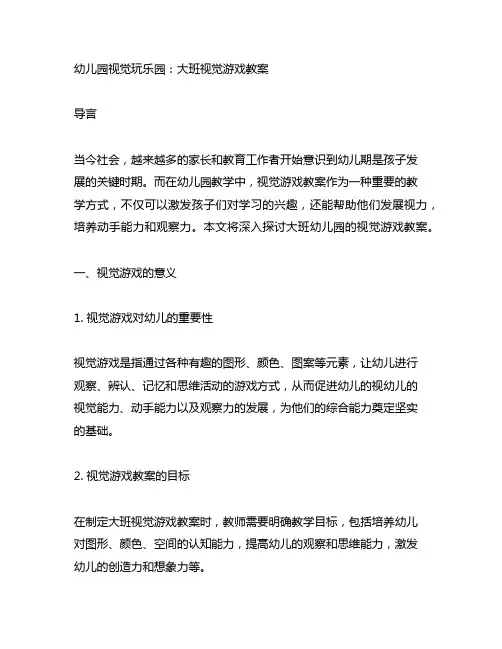 幼儿园视觉玩乐园：大班视觉游戏教案

导言

当今社会，越来越多的家长和教育工作者开始意识到幼儿期是孩子发展的关键时期。而在幼儿园教学中，视觉游戏教案作为一种重要的教学方式，不仅可以激发孩子们对学习的兴趣，还能帮助他们发展视力，培养动手能力和观察力。本文将深入探讨大班幼儿园的视觉游戏教案。

一、视觉游戏的意义

1. 视觉游戏对幼儿的重要性

视觉游戏是指通过各种有趣的图形、颜色、图案等元素，让幼儿进行观察、辨认、记忆和思维活动的游戏方式，从而促进幼儿的视幼儿的视觉能力、动手能力以及观察力的发展，为他们的综合能力奠定坚实的基础。

2. 视觉游戏教案的目标

在制定大班视觉游戏教案时，教师需要明确教学目标，包括培养幼儿对图形、颜色、空间的认知能力，提高幼儿的观察和思维能力，激发幼儿的创造力和想象力等。